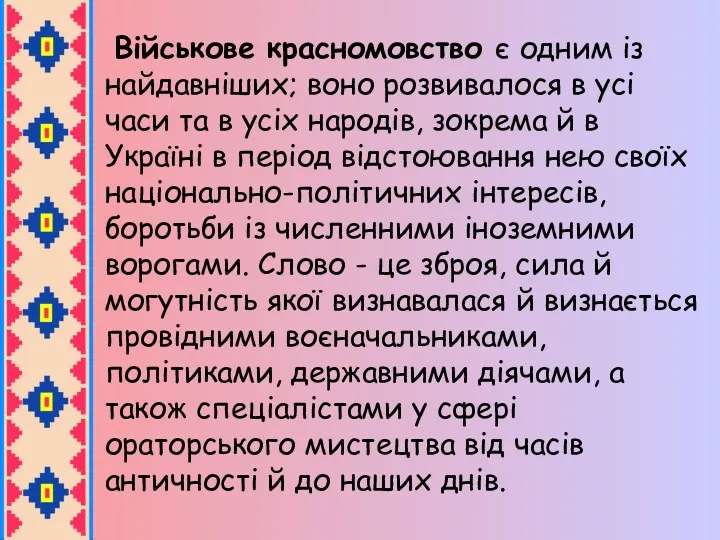 Військове красномовство є одним із найдавніших; воно розвивалося в усі часи та в усіх народів, зокрема й в Україні в період відстоювання нею своїх національно-політичних інтересів, боротьби із численними іноземними ворогами. Слово - це зброя, сила й могутність якої визнавалася й визнається провідними воєначальниками, політиками, державними діячами, а також спеціалістами у сфері ораторського мистецтва від часів античності й до наших днів.